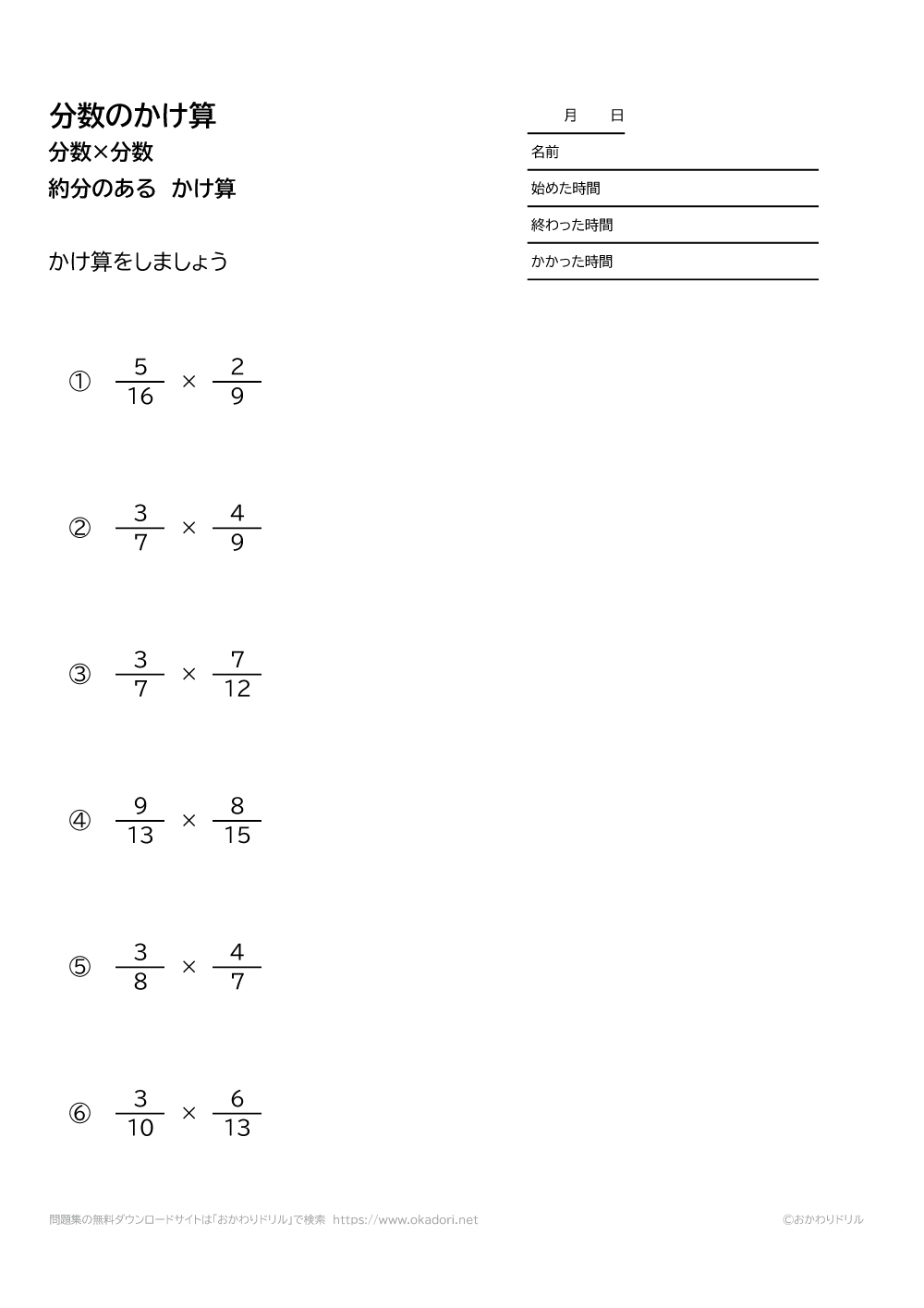 分数のかけ算
分数×分数
約分のある　かけ算

月　日
名前
始めた時間
終わった時間
かかった時間

かけ算をしましょう

① $\frac{5}{16} \times \frac{2}{9}$

② $\frac{3}{7} \times \frac{4}{9}$

③ $\frac{3}{7} \times \frac{7}{12}$

④ $\frac{9}{13} \times \frac{8}{15}$

⑤ $\frac{3}{8} \times \frac{4}{7}$

⑥ $\frac{3}{10} \times \frac{6}{13}$

問題集の無料ダウンロードサイトは「おかわりドリル」で検索　https://www.okadori.net
©おかわりドリル